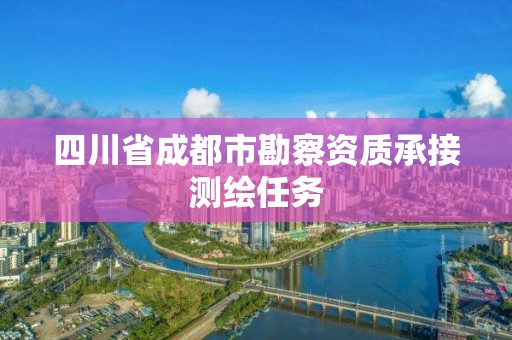 四川省成都市勘察资质承接测绘任务